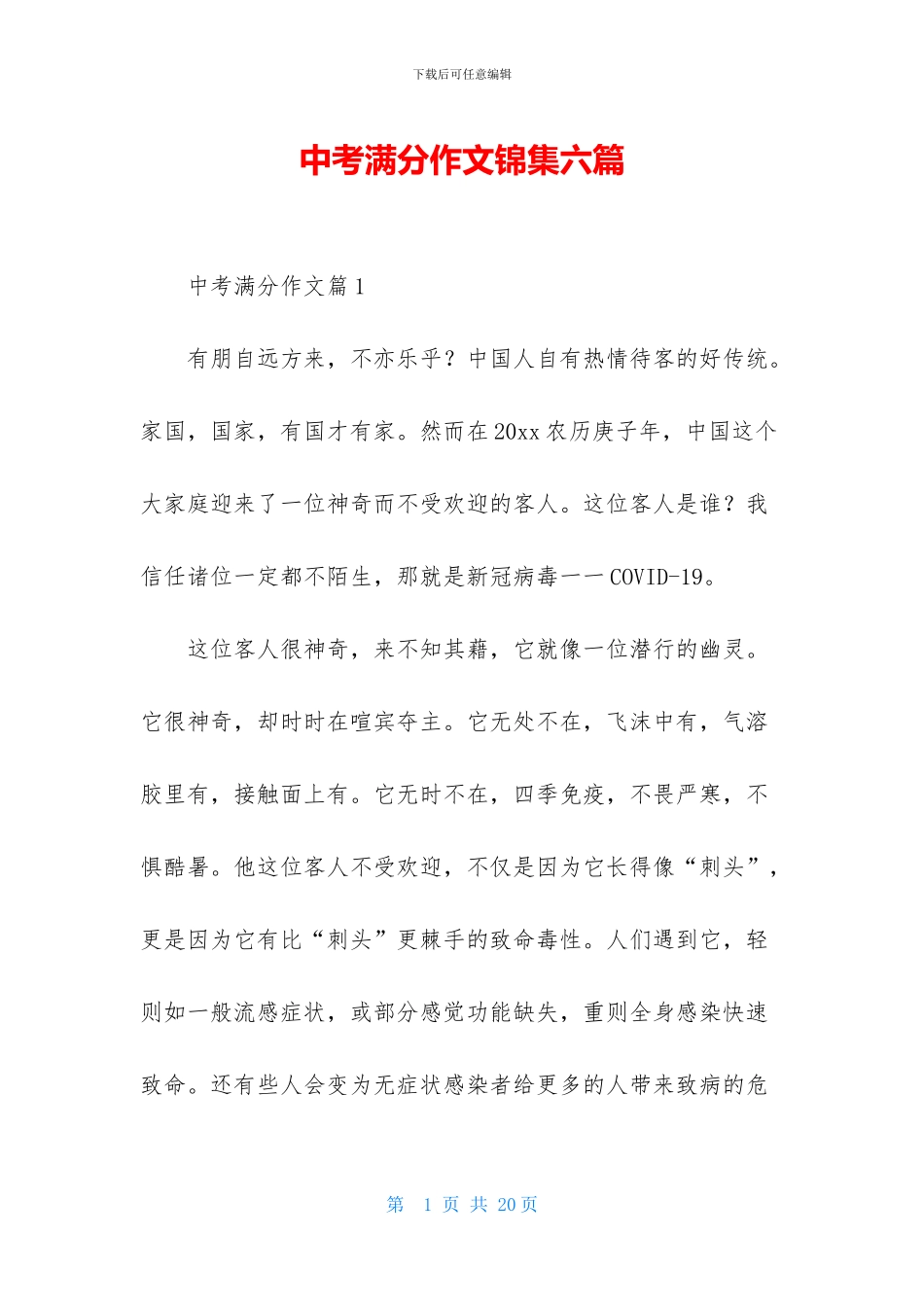 下载后可任意编辑

中考满分作文锦集六篇

中考满分作文篇1

有朋自远方来，不亦乐乎？中国人自有热情待客的好传统。家国，国家，有国才有家。然而在20xx农历庚子年，中国这个大家庭迎来了一位神奇而不受欢迎的客人。这位客人是谁？我信任诸位一定都不陌生，那就是新冠病毒——COVID-19。

这位客人很神奇，来不知其藉，它就像一位潜行的幽灵。它很神奇，却时时在喧宾夺主。它无处不在，飞沫中有，气溶胶里有，接触面上有。它无时不在，四季免疫，不畏严寒，不惧酷暑。他这位客人不受欢迎，不仅是因为它长得像“刺头”，更是因为它有比“刺头”更棘手的致命毒性。人们遇到它，轻则如一般流感症状，或部分感觉功能缺失，重则全身感染快速致命。还有些人会变为无症状感染者给更多的人带来致病的危

第 1 页 共 20页